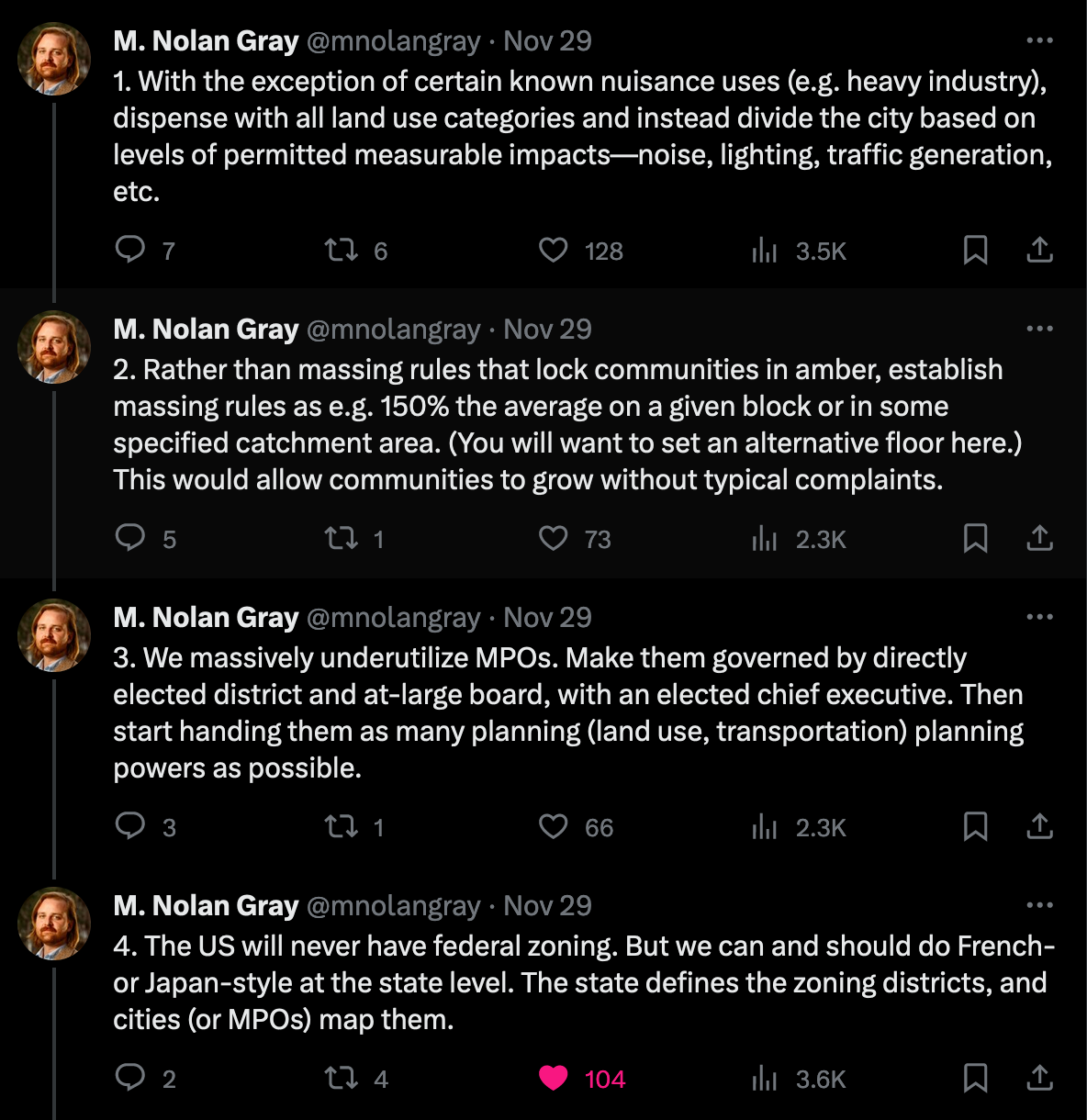 M. Nolan Gray @mnolangray · Nov 29
1. With the exception of certain known nuisance uses (e.g. heavy industry), dispense with all land use categories and instead divide the city based on levels of permitted measurable impacts—noise, lighting, traffic generation, etc.

7 6 128 3.5K

M. Nolan Gray @mnolangray · Nov 29
2. Rather than massing rules that lock communities in amber, establish massing rules as e.g. 150% the average on a given block or in some specified catchment area. (You will want to set an alternative floor here.) This would allow communities to grow without typical complaints.

5 1 73 2.3K

M. Nolan Gray @mnolangray · Nov 29
3. We massively underutilize MPOs. Make them governed by directly elected district and at-large board, with an elected chief executive. Then start handing them as many planning (land use, transportation) planning powers as possible.

3 1 66 2.3K

M. Nolan Gray @mnolangray · Nov 29
4. The US will never have federal zoning. But we can and should do French- or Japan-style at the state level. The state defines the zoning districts, and cities (or MPOs) map them.

2 4 104 3.6K